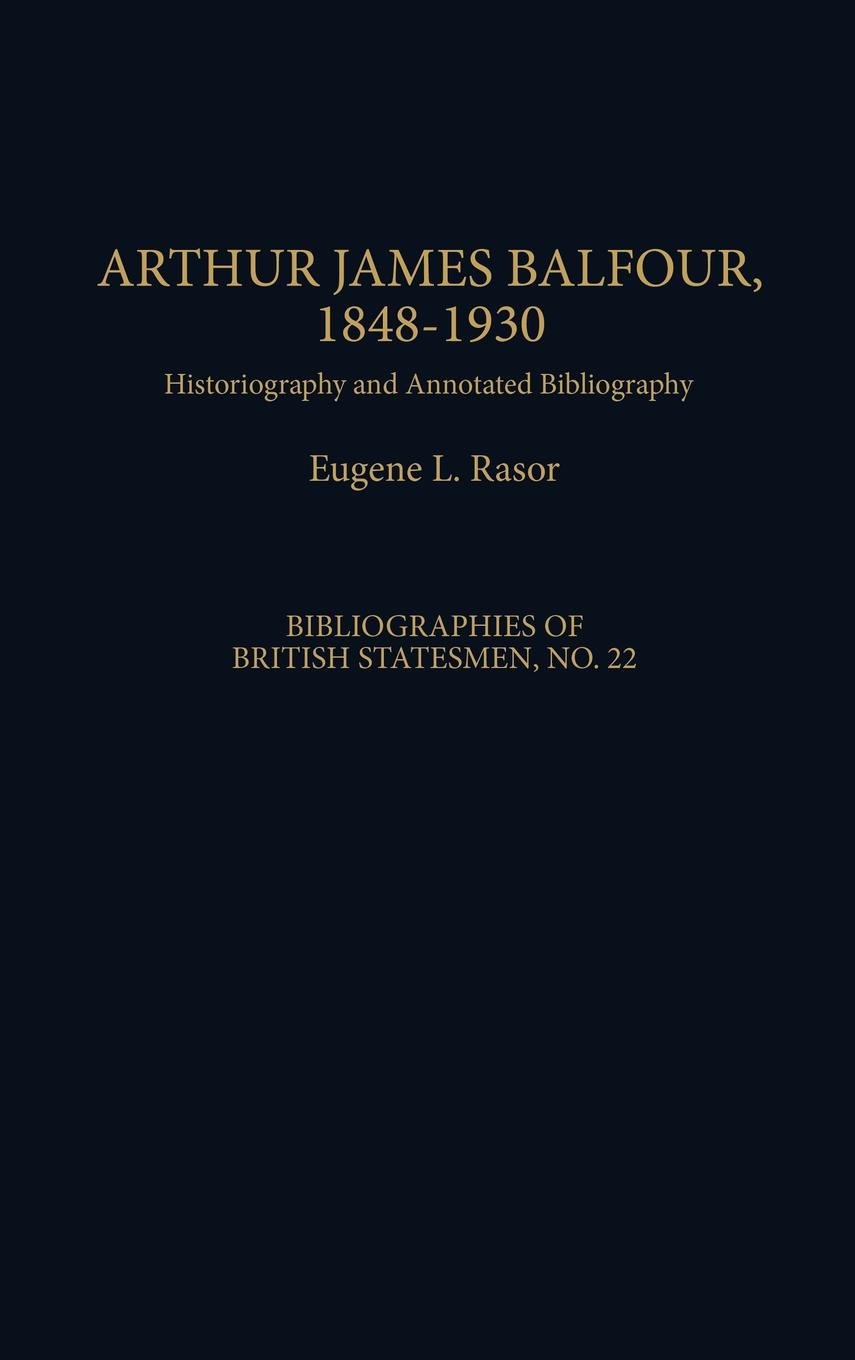 ARTHUR JAMES BALFOUR,
1848-1930

Historiography and Annotated Bibliography

Eugene L. Rasor

BIBLIOGRAPHIES OF
BRITISH STATESMEN, NO. 22